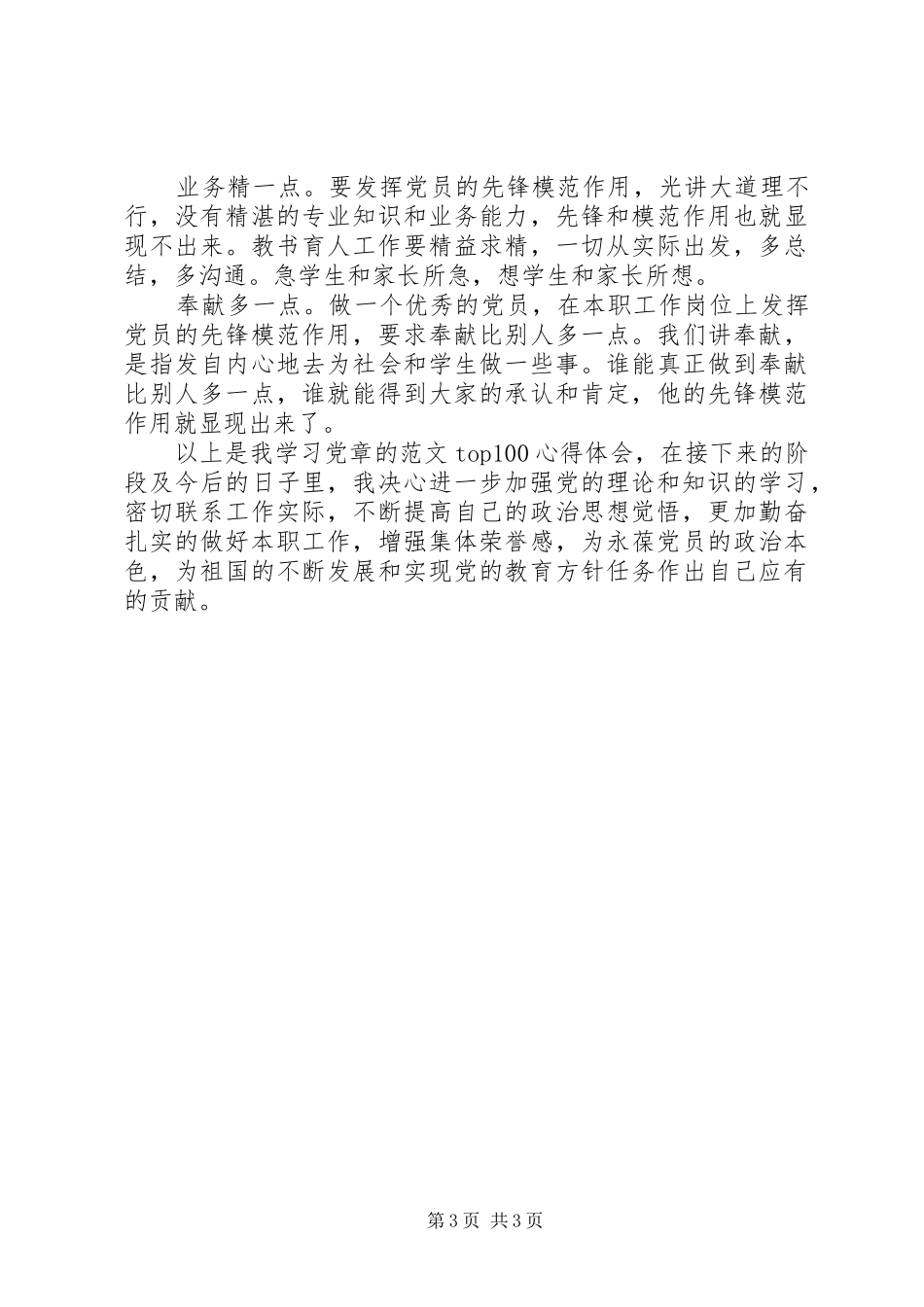 业务精一点。要发挥党员的先锋模范作用，光讲大道理不行，没有精湛的专业知识和业务能力，先锋和模范作用也就显现不出来。教书育人工作要精益求精，一切从实际出发，多总结，多沟通。急学生和家长所急，想学生和家长所想。

奉献多一点。做一个优秀的党员，在本职工作岗位上发挥党员的先锋模范作用，要求奉献比别人多一点。我们讲奉献，是指发自内心地去为社会和学生做一些事。谁能真正做到奉献比别人多一点，谁就能得到大家的承认和肯定，他的先锋模范作用就显现出来了。

以上是我学习党章的范文 top100 心得体会，在接下来的阶段及今后的日子里，我决心进一步加强党的理论和知识的学习，密切联系工作实际，不断提高自己的政治思想觉悟，更加勤奋扎实的做好本职工作，增强集体荣誉感，为永葆党员的政治本色，为祖国的不断发展和实现党的教育方针任务作出自己应有的贡献。

第 3 页 共 3 页